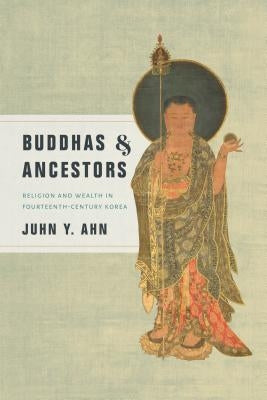 BUDDHAS & ANCESTORS

RELIGION AND WEALTH IN FOURTEENTH-CENTURY KOREA

JUHN Y. AHN